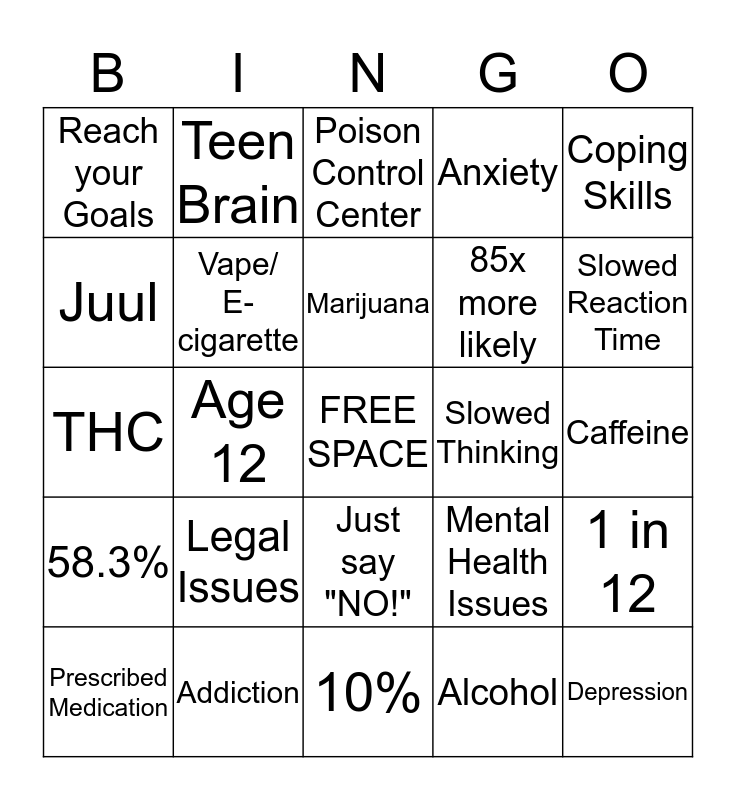 | B | I | N | G | O |
|---|---|---|---|---|
| Reach your Goals | Teen Brain | Poison Control Center | Anxiety | Coping Skills |
| Juul | Vape/ E-cigarette | Marijuana | 85x more likely | Slowed Reaction Time |
| THC | Age 12 | FREE SPACE | Slowed Thinking | Caffeine |
| 58.3% | Legal Issues | Just say "NO!" | Mental Health Issues | 1 in 12 |
| Prescribed Medication | Addiction | 10% | Alcohol | Depression |